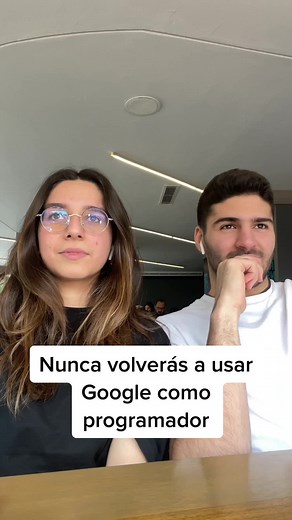 Nunca volverás a usar Google como programador